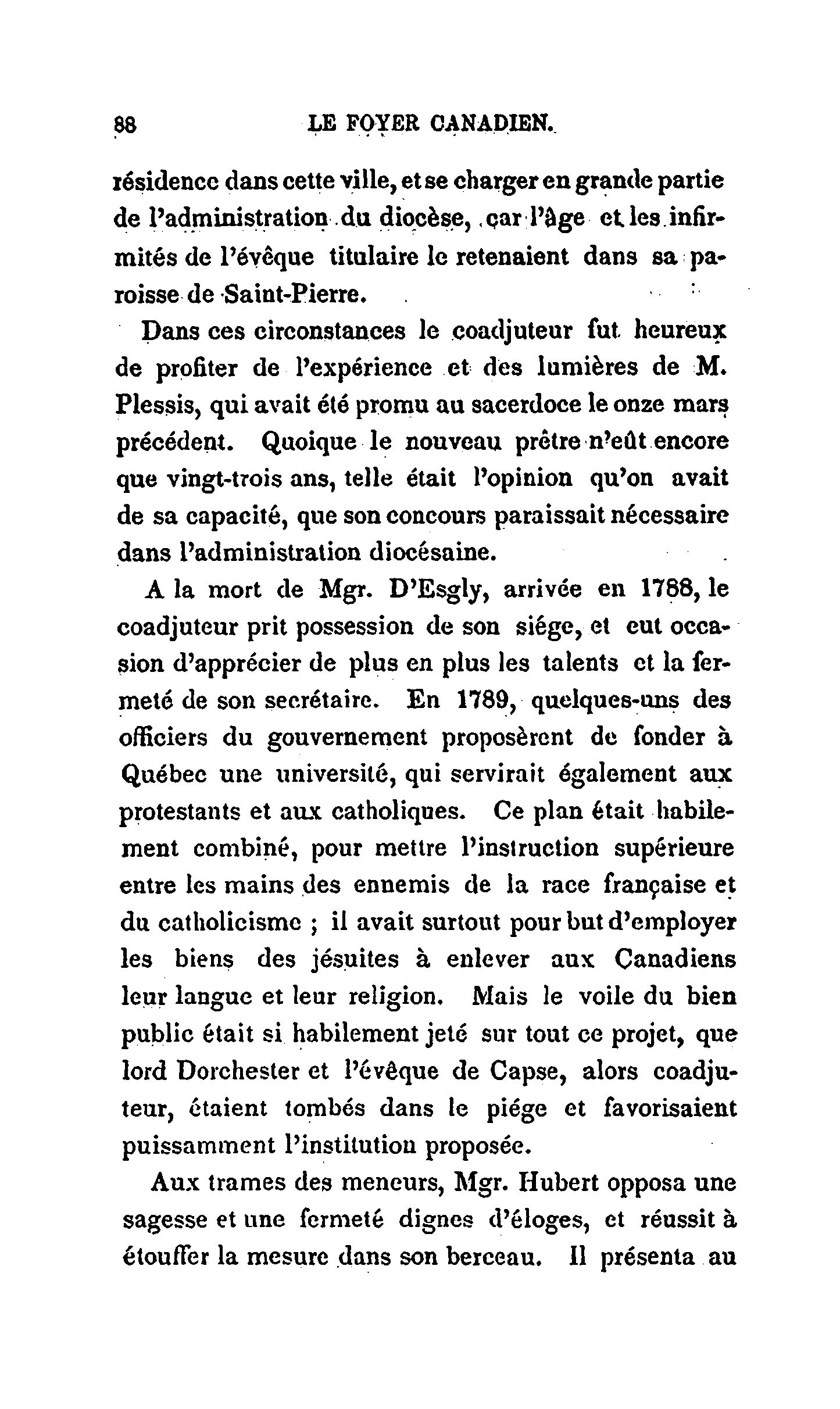 88 LE FOYER CANADIEN.

résidence dans cette ville, et se charger en grande partie de l'administration du diocèse, car l'âge et les infirmités de l'évêque titulaire le retenaient dans sa paroisse de Saint-Pierre.

Dans ces circonstances le coadjuteur fut heureux de profiter de l'expérience et des lumières de M. Plessis, qui avait été promu au sacerdoce le onze mars précédent. Quoique le nouveau prêtre n'eût encore que vingt-trois ans, telle était l'opinion qu'on avait de sa capacité, que son concours paraissait nécessaire dans l'administration diocésaine.

A la mort de Mgr. D'Esgly, arrivée en 1788, le coadjuteur prit possession de son siége, et eut occasion d'apprécier de plus en plus les talents et la fermeté de son secrétaire. En 1789, quelques-uns des officiers du gouvernement proposèrent de fonder à Québec une université, qui servirait également aux protestants et aux catholiques. Ce plan était habilement combiné, pour mettre l'instruction supérieure entre les mains des ennemis de la race française et du catholicisme ; il avait surtout pour but d'employer les biens des jésuites à enlever aux Canadiens leur langue et leur religion. Mais le voile du bien public était si habilement jeté sur tout ce projet, que lord Dorchester et l'évêque de Capse, alors coadjuteur, étaient tombés dans le piége et favorisaient puissamment l'institution proposée.

Aux trames des meneurs, Mgr. Hubert opposa une sagesse et une fermeté dignes d'éloges, et réussit à étouffer la mesure dans son berceau. Il présenta au